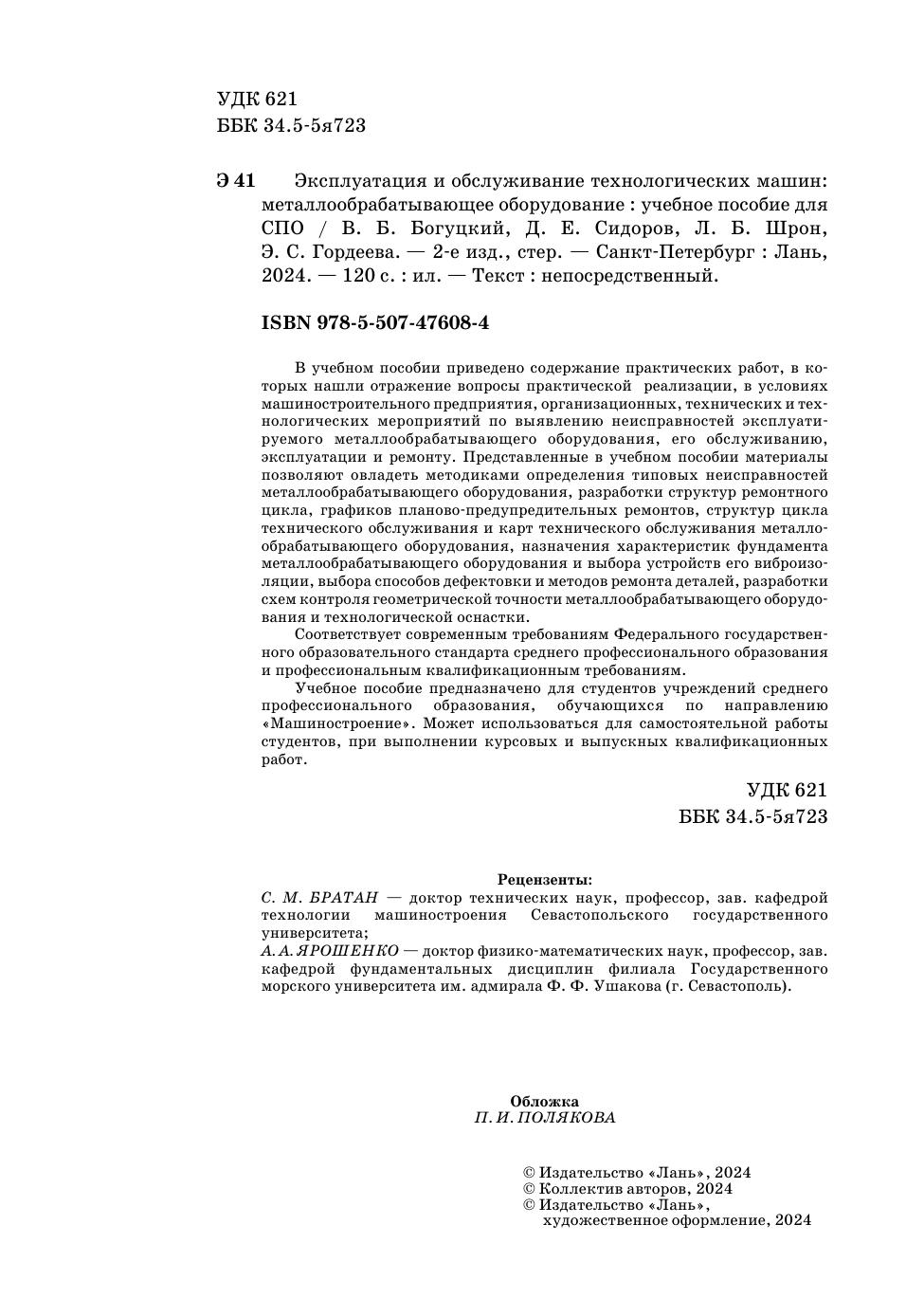 УДК 621
ББК 34.5-5я723

Э 41 Эксплуатация и обслуживание технологических машин: металлообрабатывающее оборудование : учебное пособие для СПО / В. Б. Богуцкий, Д. Е. Сидоров, Л. Б. Шрон, Э. С. Гордеева. — 2-е изд., стер. — Санкт-Петербург : Лань, 2024. — 120 с. : ил. — Текст : непосредственный.

ISBN 978-5-507-47608-4

В учебном пособии приведено содержание практических работ, в которых нашли отражение вопросы практической реализации, в условиях машиностроительного предприятия, организационных, технических и технологических мероприятий по выявлению неисправностей эксплуатируемого металлообрабатывающего оборудования, его обслуживанию, эксплуатации и ремонту. Представленные в учебном пособии материалы позволяют овладеть методиками определения типовых неисправностей металлообрабатывающего оборудования, разработки структур ремонтного цикла, графиков планово-предупредительных ремонтов, структур цикла технического обслуживания и карт технического обслуживания металлообрабатывающего оборудования, назначения характеристик фундамента металлообрабатывающего оборудования и выбора устройств его виброизоляции, выбора способов дефектовки и методов ремонта деталей, разработки схем контроля геометрической точности металлообрабатывающего оборудования и технологической оснастки.

Соответствует современным требованиям Федерального государственного образовательного стандарта среднего профессионального образования и профессиональным квалификационным требованиям.

Учебное пособие предназначено для студентов учреждений среднего профессионального образования, обучающихся по направлению «Машиностроение». Может использоваться для самостоятельной работы студентов, при выполнении курсовых и выпускных квалификационных работ.

УДК 621
ББК 34.5-5я723

Рецензенты:
С. М. БРАТАН — доктор технических наук, профессор, зав. кафедрой технологии машиностроения Севастопольского государственного университета;
А. А. ЯРОШЕНКО — доктор физико-математических наук, профессор, зав. кафедрой фундаментальных дисциплин филиала Государственного морского университета им. адмирала Ф. Ф. Ушакова (г. Севастополь).

Обложка
П. И. ПОЛЯКОВА

© Издательство «Лань», 2024
© Коллектив авторов, 2024
© Издательство «Лань», художественное оформление, 2024